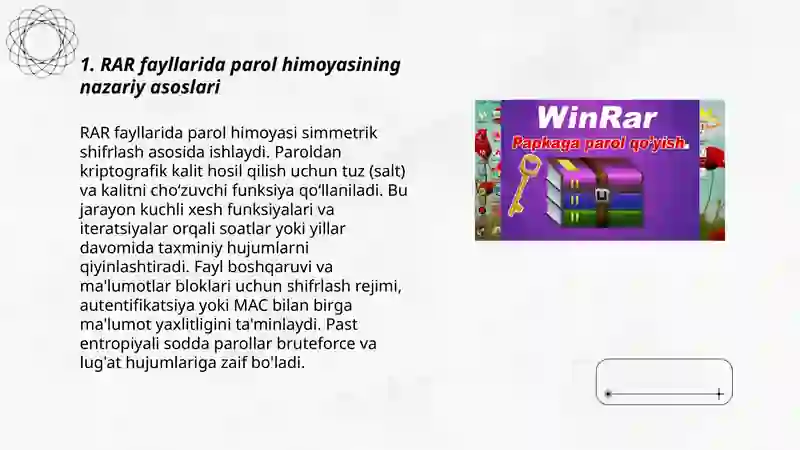 1. RAR fayllarida parol himoyasining nazariy asoslari

RAR fayllarida parol himoyasi simmetrik shifrlash asosida ishlaydi. Paroldan kriptografik kalit hosil qilish uchun tuz (salt) va kalitni cho‘zuvchi funksiya qo‘llaniladi. Bu jarayon kuchli xesh funksiyalari va iteratsiyalar orqali soatlar yoki yillar davomida taxminiy hujumlarni qiyinlashtiradi. Fayl boshqaruvi va ma'lumotlar bloklari uchun shifrlash rejimi, autentifikatsiya yoki MAC bilan birga ma'lumot yaxlitligini ta'minlaydi. Past entropiyali sodda parollar bruteforce va lug'at hujumlariga zaif bo'ladi.

WinRar
Papkaga parol qo'yish.